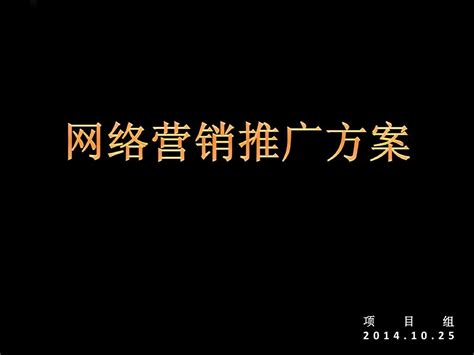 网络营销推广方案

项 目 组
2014.10.25